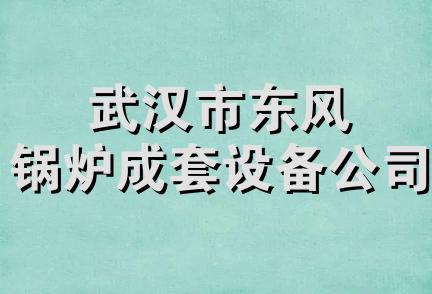 武汉市东风
锅炉成套设备公司